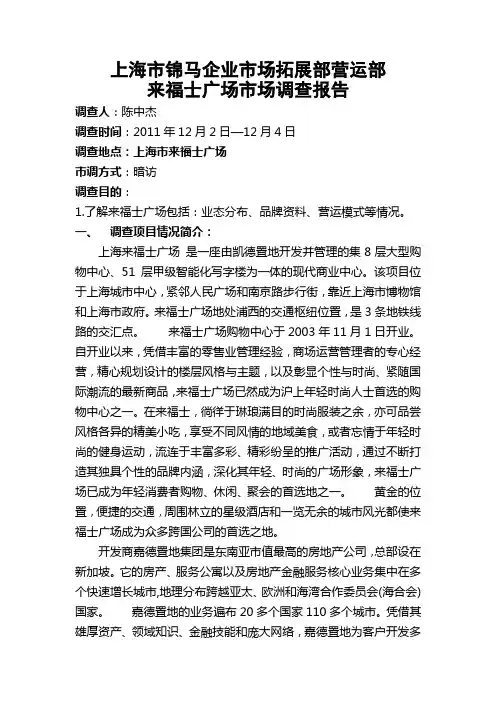 上海市锦马企业市场拓展部营运部
来福士广场市场调查报告

调查人：陈中杰

调查时间：2011 年 12 月 2 日—12 月 4 日

调查地点：上海市来福士广场

市调方式：暗访

调查目的：

1.了解来福士广场包括：业态分布、品牌资料、营运模式等情况。

一、 调查项目情况简介：

上海来福士广场 是一座由凯德置地开发并管理的集 8 层大型购物中心、51 层甲级智能化写字楼为一体的现代商业中心。该项目位于上海城市中心，紧邻人民广场和南京路步行街，靠近上海市博物馆和上海市政府。来福士广场地处浦西的交通枢纽位置，是 3 条地铁线路的交汇点。 来福士广场购物中心于 2003 年 11 月 1 日开业。自开业以来，凭借丰富的零售业管理经验，商场运营管理者的专心经营，精心规划设计的楼层风格与主题，以及彰显个性与时尚、紧随国际潮流的最新商品，来福士广场已然成为沪上年轻时尚人士首选的购物中心之一。在来福士，徜徉于琳琅满目的时尚服装之余，亦可品尝风格各异的精美小吃，享受不同风情的地域美食，或者忘情于年轻时尚的健身运动，流连于丰富多彩、精彩纷呈的推广活动，通过不断打造其独具个性的品牌内涵，深化其年轻、时尚的广场形象，来福士广场已成为年轻消费者购物、休闲、聚会的首选地之一。 黄金的位置，便捷的交通，周围林立的星级酒店和一览无余的城市风光都使来福士广场成为众多跨国公司的首选之地。

开发商嘉德置地集团是东南亚市值最高的房地产公司，总部设在新加坡。它的房产、服务公寓以及房地产金融服务核心业务集中在多个快速增长城市,地理分布跨越亚太、欧洲和海湾合作委员会(海合会)国家。 嘉德置地的业务遍布 20 多个国家 110 多个城市。凭借其雄厚资产、领域知识、金融技能和庞大网络，嘉德置地为客户开发多